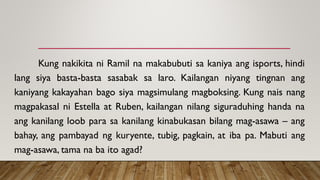 Kung nakikita ni Ramil na makabubuti sa kaniya ang isports, hindi lang siya basta-basta sasabak sa laro. Kailangan niyang tingnan ang kaniyang kakayahan bago siya magsimulang magboksing. Kung nais nang magpakasal ni Estella at Ruben, kailangan nilang siguraduhing handa na ang kanilang loob para sa kanilang kinabukasan bilang mag-asawa – ang bahay, ang pambayad ng kuryente, tubig, pagkain, at iba pa. Mabuti ang mag-asawa, tama na ba ito agad?